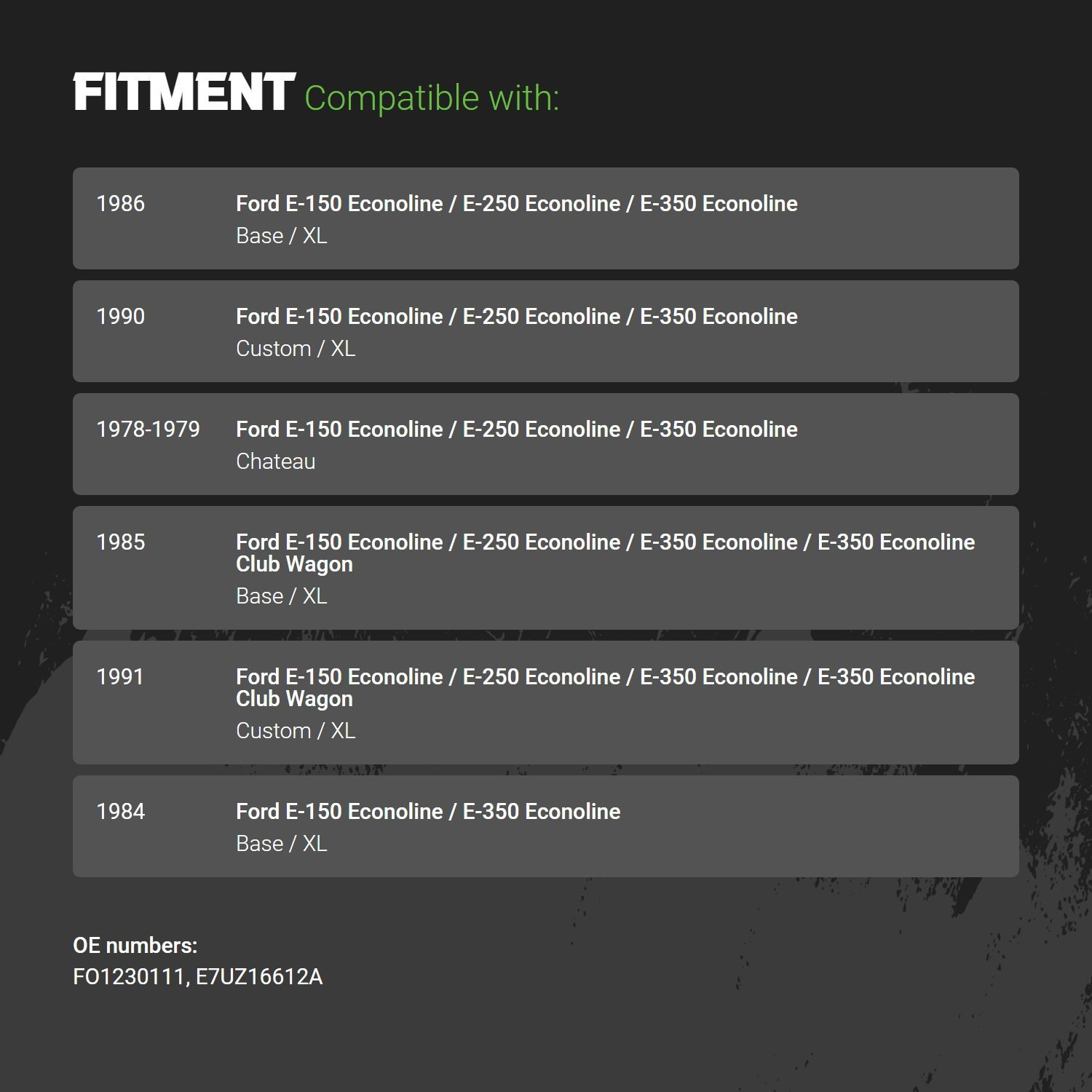 FITMENT Compatible with:

1986
Ford E-150 Econoline / E-250 Econoline / E-350 Econoline
Base / XL

1990
Ford E-150 Econoline / E-250 Econoline / E-350 Econoline
Custom / XL

1978-1979
Ford E-150 Econoline / E-250 Econoline / E-350 Econoline
Chateau

1985
Ford E-150 Econoline / E-250 Econoline / E-350 Econoline / E-350 Econoline Club Wagon
Base / XL

1991
Ford E-150 Econoline / E-250 Econoline / E-350 Econoline / E-350 Econoline Club Wagon
Custom / XL

1984
Ford E-150 Econoline / E-350 Econoline
Base / XL

OE numbers:
FO1230111, E7UZ16612A